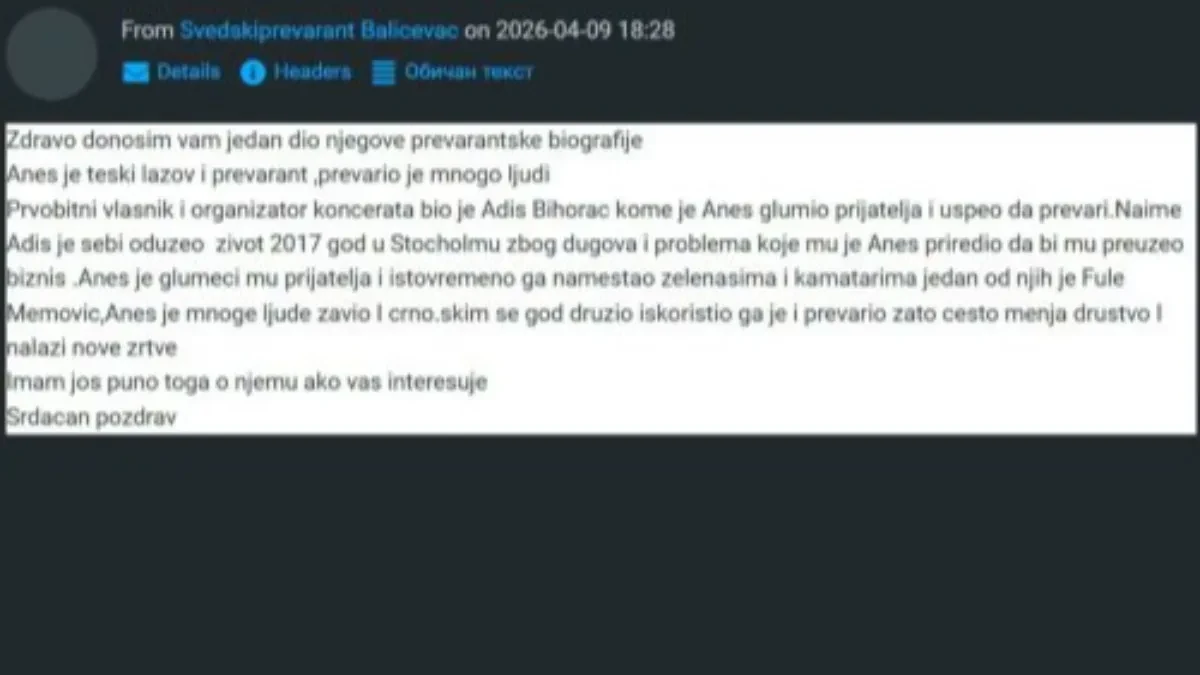 From Svedskiprevarant Balicevac on 2026-04-09 18:28

Details Headers Обичан текст

Zdravo donosim vam jedan dio njegove prevarantske biografije
Anes je teski lazov i prevarant ,prevario je mnogo ljudi
Prvobitni vlasnik i organizator koncerata bio je Adis Bihorac kome je Anes glumio prijatelja i uspeo da prevari.Naime Adis je sebi oduzeo zivot 2017 god u Stocholmu zbog dugova i problema koje mu je Anes priredio da bi mu preuzeo biznis .Anes je glumeci mu prijatelja i istovremeno ga namestao zelenasima i kamatarima jedan od njih je Fule Memovic,Anes je mnoge ljude zavio I crno.skim se god druzio iskoristio ga je i prevario zato cesto menja drustvo I nalazi nove zrtve
Imam jos puno toga o njemu ako vas interesuje
Srdacan pozdrav